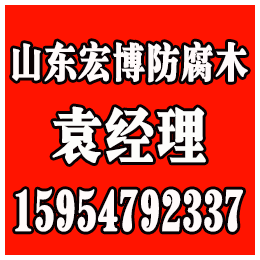 山东宏博防腐木

袁经理

15954792337